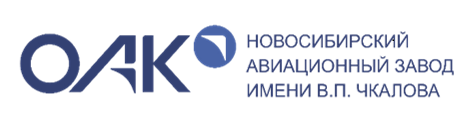 ОАК
НОВОСИБИРСКИЙ
АВИАЦИОННЫЙ ЗАВОД
ИМЕНИ В.П. ЧКАЛОВА